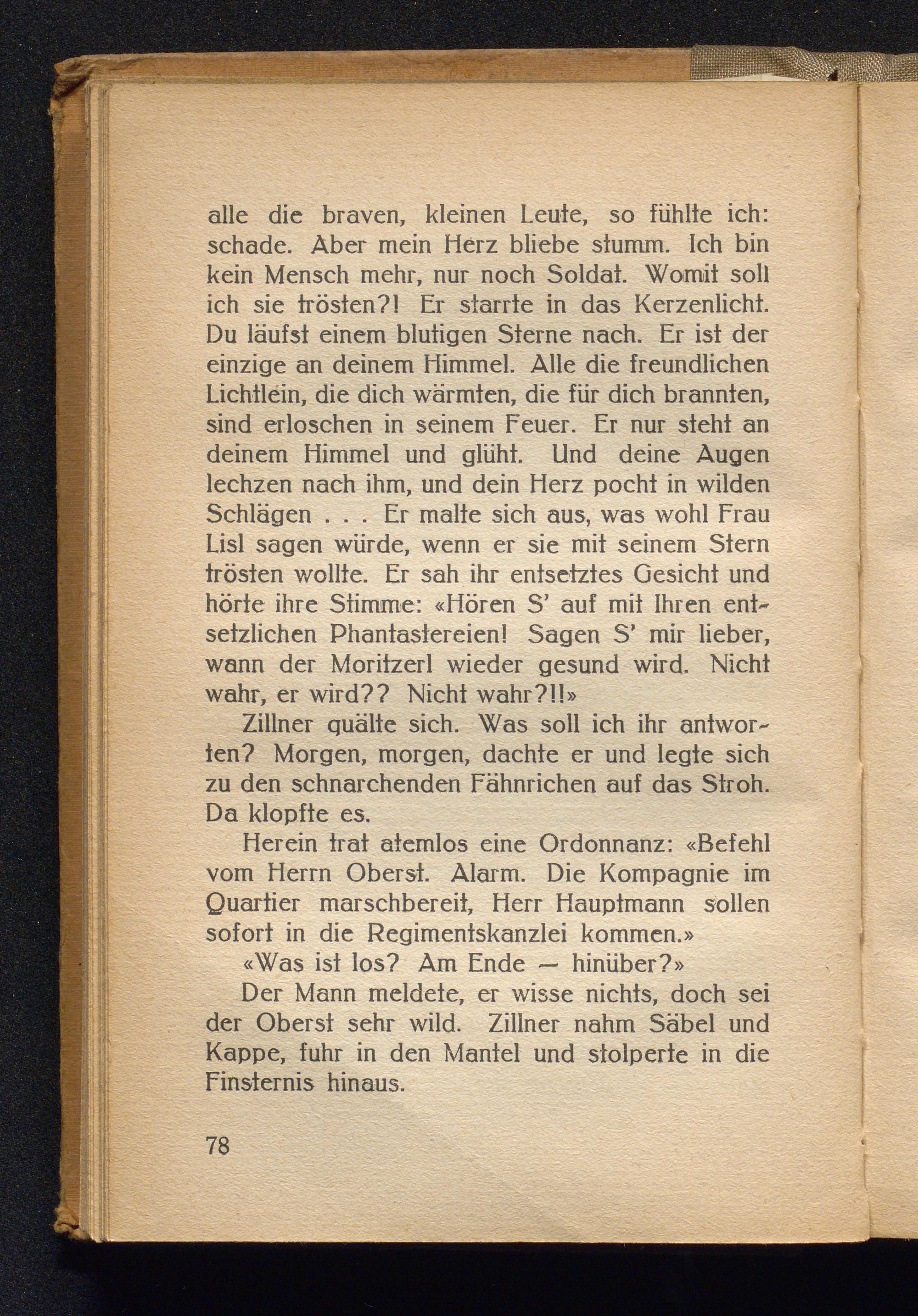 alle die braven, kleinen Leute, so fühlte ich: schade. Aber mein Herz bliebe stumm. Ich bin kein Mensch mehr, nur noch Soldat. Womit soll ich sie trösten?! Er starrte in das Kerzenlicht. Du läufst einem blutigen Sterne nach. Er ist der einzige an deinem Himmel. Alle die freundlichen Lichtlein, die dich wärmten, die für dich brannten, sind erloschen in seinem Feuer. Er nur steht an deinem Himmel und glüht. Und deine Augen lechzen nach ihm, und dein Herz pocht in wilden Schlägen . . . Er malte sich aus, was wohl Frau Lisl sagen würde, wenn er sie mit seinem Stern trösten wollte. Er sah ihr entsetztes Gesicht und hörte ihre Stimme: «Hören S' auf mit Ihren entsetzlichen Phantastereien! Sagen S' mir lieber, wann der Moritzerl wieder gesund wird. Nicht wahr, er wird?? Nicht wahr?!!»

Zillner quälte sich. Was soll ich ihr antworten? Morgen, morgen, dachte er und legte sich zu den schnarchenden Fähnrichen auf das Stroh. Da klopfte es.

Herein trat atemlos eine Ordonnanz: «Befehl vom Herrn Oberst. Alarm. Die Kompagnie im Quartier marschbereit, Herr Hauptmann sollen sofort in die Regimentskanzlei kommen.»

«Was ist los? Am Ende — hinüber?»

Der Mann meldete, er wisse nichts, doch sei der Oberst sehr wild. Zillner nahm Säbel und Kappe, fuhr in den Mantel und stolperte in die Finsternis hinaus.

78